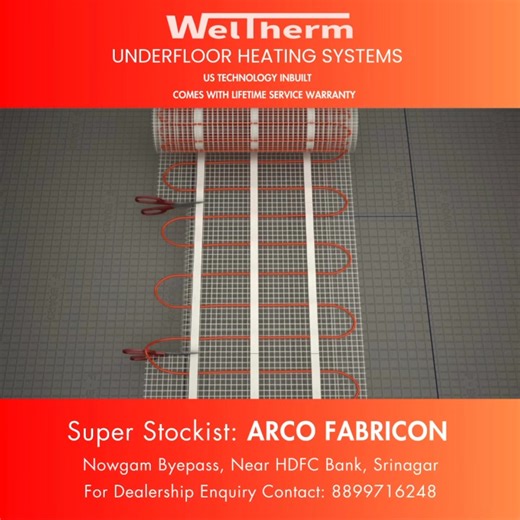 WelTherm
UNDERFLOOR HEATING SYSTEMS
US TECHNOLOGY INBUILT
COMES WITH LIFETIME SERVICE WARRANTY

Super Stockist: ARCO FABRICON
Nowgam Byepass, Near HDFC Bank, Srinagar
For Dealership Enquiry Contact: 8899716248